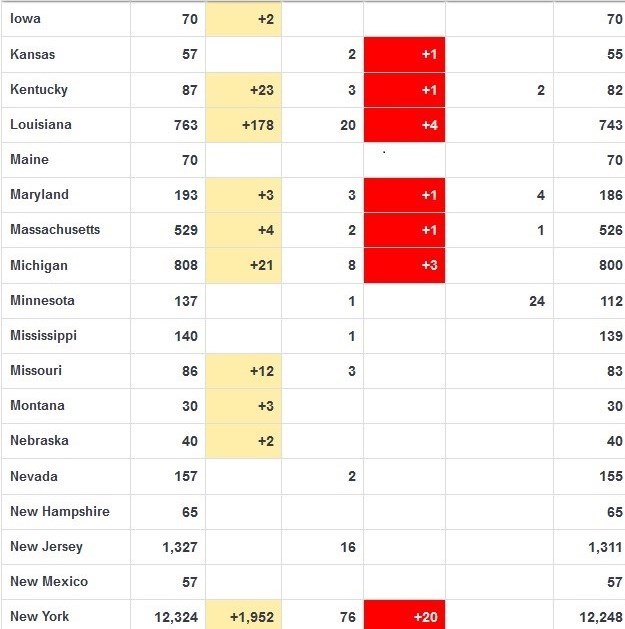 | | | | | | | |
|---|---|---|---|---|---|---|
| Iowa | 70 | +2 | | | | 70 |
| Kansas | 57 | | 2 | +1 | | 55 |
| Kentucky | 87 | +23 | 3 | +1 | 2 | 82 |
| Louisiana | 763 | +178 | 20 | +4 | | 743 |
| Maine | 70 | | | | | 70 |
| Maryland | 193 | +3 | 3 | +1 | 4 | 186 |
| Massachusetts | 529 | +4 | 2 | +1 | 1 | 526 |
| Michigan | 808 | +21 | 8 | +3 | | 800 |
| Minnesota | 137 | | 1 | | 24 | 112 |
| Mississippi | 140 | | 1 | | | 139 |
| Missouri | 86 | +12 | 3 | | | 83 |
| Montana | 30 | +3 | | | | 30 |
| Nebraska | 40 | +2 | | | | 40 |
| Nevada | 157 | | 2 | | | 155 |
| New Hampshire | 65 | | | | | 65 |
| New Jersey | 1,327 | | 16 | | | 1,311 |
| New Mexico | 57 | | | | | 57 |
| New York | 12,324 | +1,952 | 76 | +20 | | 12,248 |